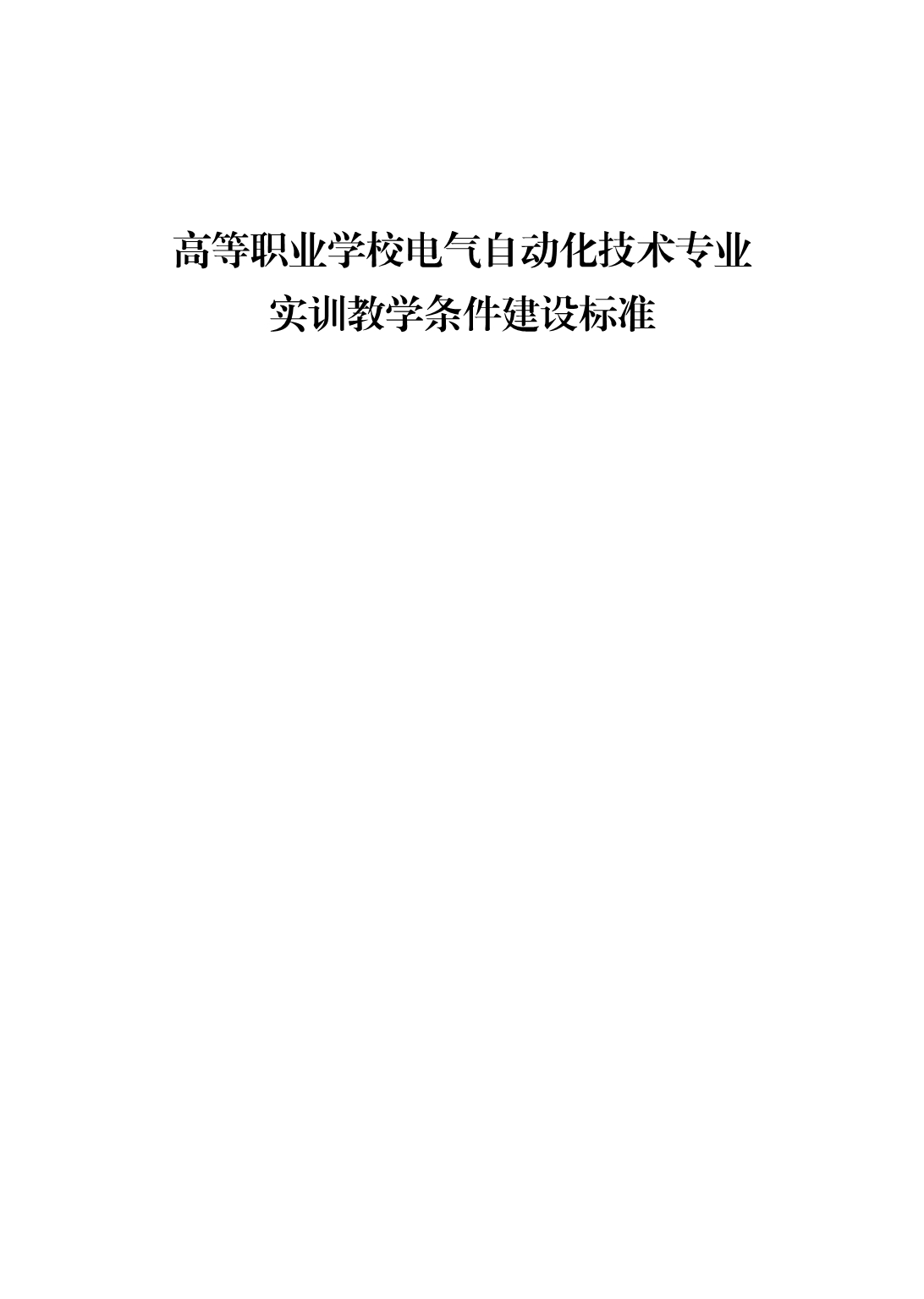 高等职业学校电气自动化技术专业
实训教学条件建设标准